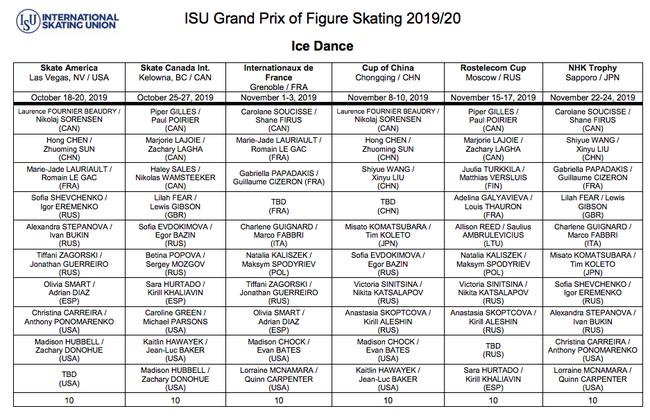 ISU INTERNATIONAL SKATING UNION

ISU Grand Prix of Figure Skating 2019/20

Ice Dance

| Skate America Las Vegas, NV / USA | Skate Canada Int. Kelowna, BC / CAN | Internationaux de France Grenoble / FRA | Cup of China Chongqing / CHN | Rostelecom Cup Moscow / RUS | NHK Trophy Sapporo / JPN |
|---|---|---|---|---|---|
| October 18-20, 2019 | October 25-27, 2019 | November 1-3, 2019 | November 8-10, 2019 | November 15-17, 2019 | November 22-24, 2019 |
| Laurence FOURNIER BEAUDRY / Nikolaj SORENSEN (CAN) | Piper GILLES / Paul POIRIER (CAN) | Carolane SOUCISSE / Shane FIRUS (CAN) | Laurence FOURNIER BEAUDRY / Nikolaj SORENSEN (CAN) | Piper GILLES / Paul POIRIER (CAN) | Carolane SOUCISSE / Shane FIRUS (CAN) |
| Hong CHEN / Zhuoming SUN (CHN) | Marjorie LAJOIE / Zachary LAGHA (CAN) | Marie-Jade LAURIAULT / Romain LE GAC (FRA) | Hong CHEN / Zhuoming SUN (CHN) | Marjorie LAJOIE / Zachary LAGHA (CAN) | Shiyue WANG / Xinyu LIU (CHN) |
| Marie-Jade LAURIAULT / Romain LE GAC (FRA) | Haley SALES / Nikolas WAMSTEEKER (CAN) | Gabriella PAPADAKIS / Guillaume CIZERON (FRA) | Shiyue WANG / Xinyu LIU (CHN) | Juulia TURKKILA / Matthias VERSLUIS (FIN) | Gabriella PAPADAKIS / Guillaume CIZERON (FRA) |
| Sofia SHEVCHENKO / Igor EREMENKO (RUS) | Lilah FEAR / Lewis GIBSON (GBR) | TBD (FRA) | TBD (CHN) | Adelina GALYAVIEVA / Louis THAURON (FRA) | Lilah FEAR / Lewis GIBSON (GBR) |
| Alexandra STEPANOVA / Ivan BUKIN (RUS) | Sofia EVDOKIMOVA / Egor BAZIN (RUS) | Charlene GUIGNARD / Marco FABBRI (ITA) | Misato KOMATSUBARA / Tim KOLETO (JPN) | Allison REED / Saulius AMBRULEVICIUS (LTU) | Charlene GUIGNARD / Marco FABBRI (ITA) |
| Tiffani ZAGORSKI / Jonathan GUERREIRO (RUS) | Betina POPOVA / Sergey MOZGOV (RUS) | Natalia KALISZEK / Maksym SPODYRIEV (POL) | Sofia EVDOKIMOVA / Egor BAZIN (RUS) | Natalia KALISZEK / Maksym SPODYRIEV (POL) | Misato KOMATSUBARA / Tim KOLETO (JPN) |
| Olivia SMART / Adrian DIAZ (ESP) | Sara HURTADO / Kirill KHALIAVIN (ESP) | Tiffani ZAGORSKI / Jonathan GUERREIRO (RUS) | Victoria SINITSINA / Nikita KATSALAPOV (RUS) | Victoria SINITSINA / Nikita KATSALAPOV (RUS) | Sofia SHEVCHENKO / Igor EREMENKO (RUS) |
| Christina CARREIRA / Anthony PONOMARENKO (USA) | Caroline GREEN / Michael PARSONS (USA) | Olivia SMART / Adrian DIAZ (ESP) | Anastasia SKOPTCOVA / Kirill ALESHIN (RUS) | Anastasia SKOPTCOVA / Kirill ALESHIN (RUS) | Alexandra STEPANOVA / Ivan BUKIN (RUS) |
| Madison HUBBELL / Zachary DONOHUE (USA) | Kaitlin HAWAYEK / Jean-Luc BAKER (USA) | Madison CHOCK / Evan BATES (USA) | Madison CHOCK / Evan BATES (USA) | TBD (RUS) | Christina CARREIRA / Anthony PONOMARENKO (USA) |
| TBD (USA) | Madison HUBBELL / Zachary DONOHUE (USA) | Lorraine MCNAMARA / Quinn CARPENTER (USA) | Kaitlin HAWAYEK / Jean-Luc BAKER (USA) | Sara HURTADO / Kirill KHALIAVIN (ESP) | Lorraine MCNAMARA / Quinn CARPENTER (USA) |
| 10 | 10 | 10 | 10 | 10 | 10 |